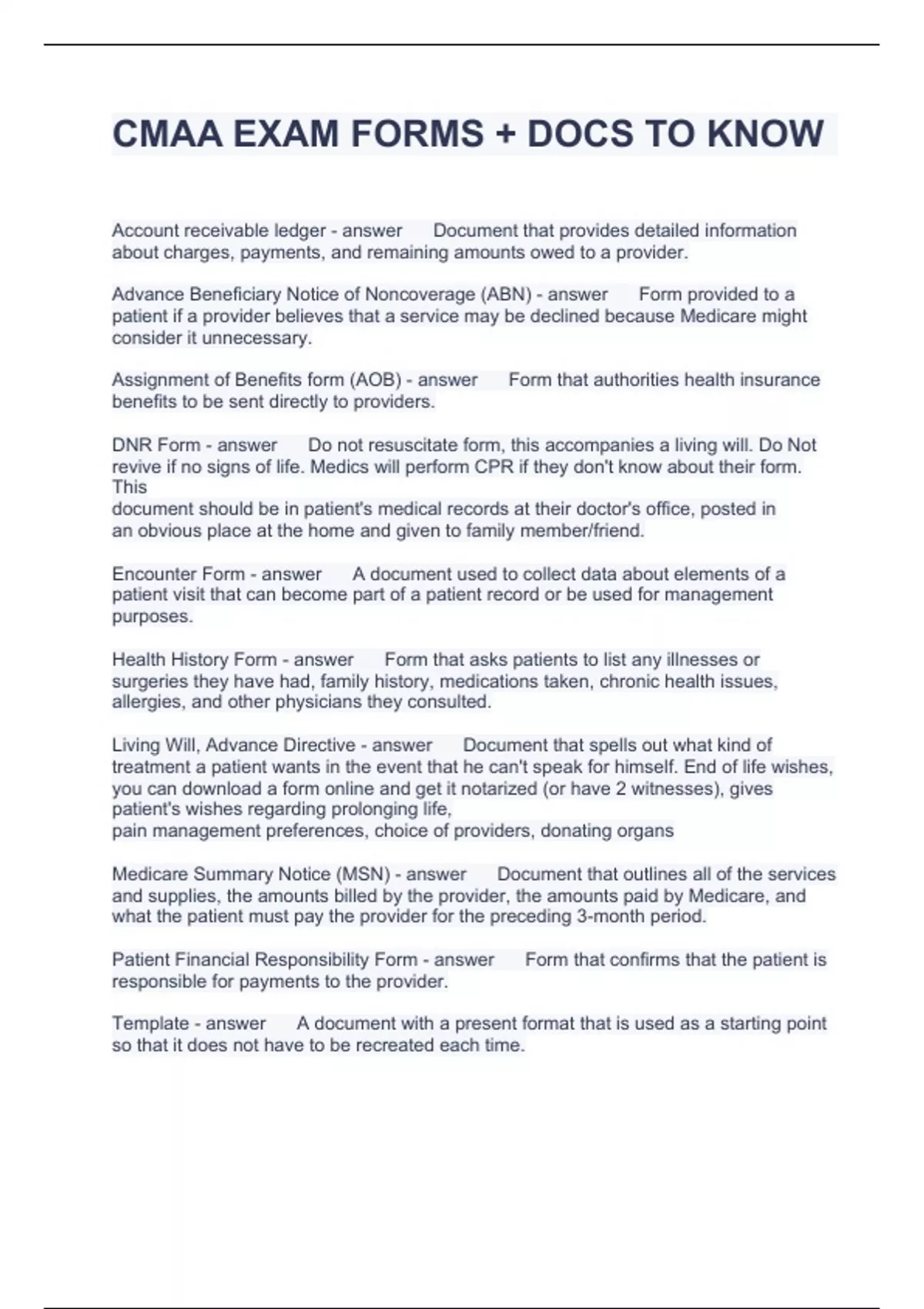 CMAA EXAM FORMS + DOCS TO KNOW

Account receivable ledger - answer Document that provides detailed information about charges, payments, and remaining amounts owed to a provider.

Advance Beneficiary Notice of Noncoverage (ABN) - answer Form provided to a patient if a provider believes that a service may be declined because Medicare might consider it unnecessary.

Assignment of Benefits form (AOB) - answer Form that authorities health insurance benefits to be sent directly to providers.

DNR Form - answer Do not resuscitate form, this accompanies a living will. Do Not revive if no signs of life. Medics will perform CPR if they don't know about their form. This
document should be in patient's medical records at their doctor's office, posted in an obvious place at the home and given to family member/friend.

Encounter Form - answer A document used to collect data about elements of a patient visit that can become part of a patient record or be used for management purposes.

Health History Form - answer Form that asks patients to list any illnesses or surgeries they have had, family history, medications taken, chronic health issues, allergies, and other physicians they consulted.

Living Will, Advance Directive - answer Document that spells out what kind of treatment a patient wants in the event that he can't speak for himself. End of life wishes, you can download a form online and get it notarized (or have 2 witnesses), gives patient's wishes regarding prolonging life,
pain management preferences, choice of providers, donating organs

Medicare Summary Notice (MSN) - answer Document that outlines all of the services and supplies, the amounts billed by the provider, the amounts paid by Medicare, and what the patient must pay the provider for the preceding 3-month period.

Patient Financial Responsibility Form - answer Form that confirms that the patient is responsible for payments to the provider.

Template - answer A document with a present format that is used as a starting point so that it does not have to be recreated each time.